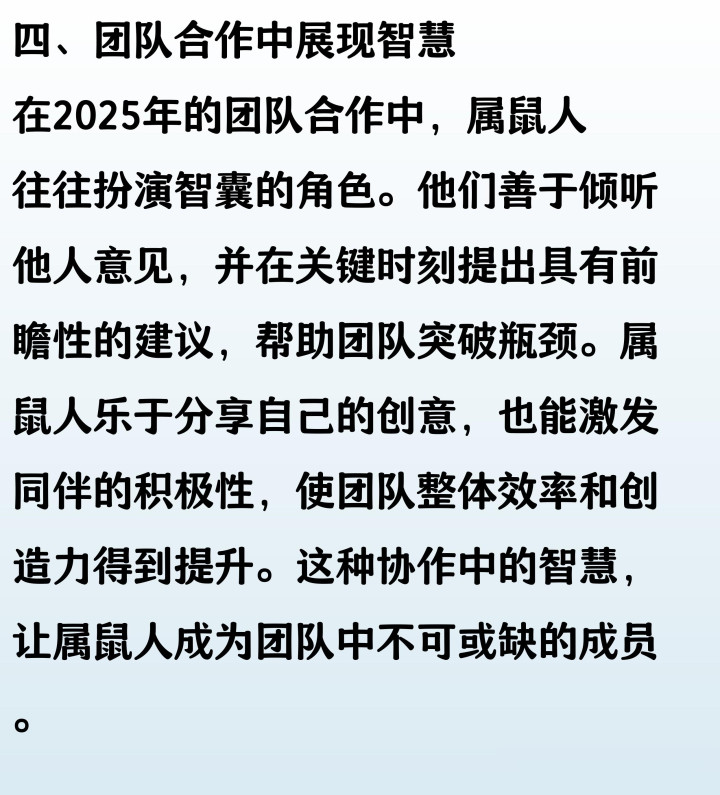 四、团队合作中展现智慧

在2025年的团队合作中，属鼠人往往扮演智囊的角色。他们善于倾听他人意见，并在关键时刻提出具有前瞻性的建议，帮助团队突破瓶颈。属鼠人乐于分享自己的创意，也能激发同伴的积极性，使团队整体效率和创造力得到提升。这种协作中的智慧，让属鼠人成为团队中不可或缺的成员。